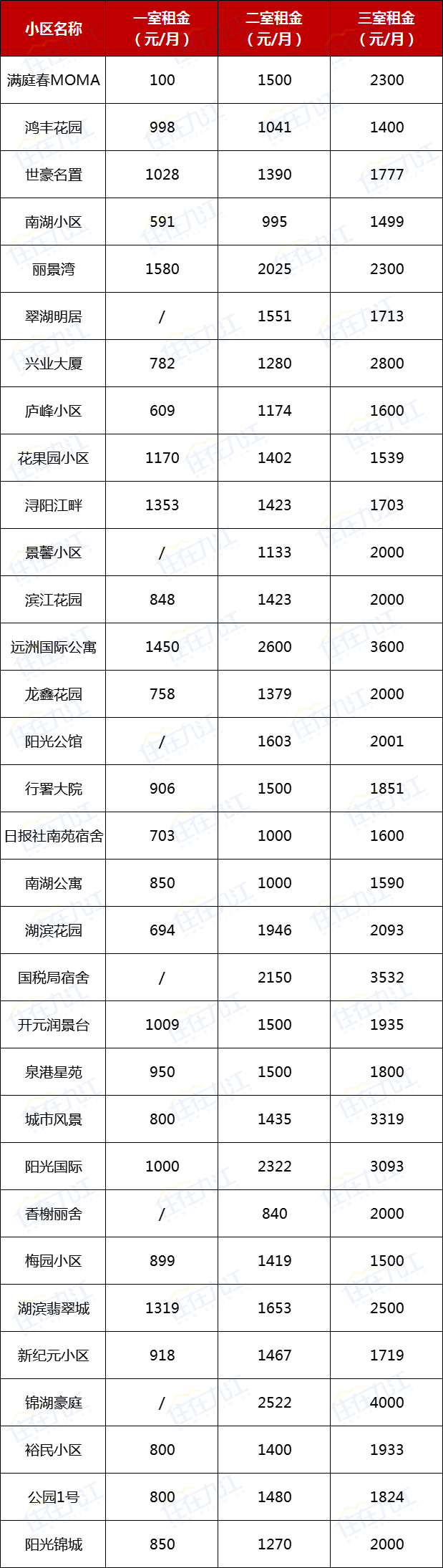 | 小区名称 | 一室租金（元/月） | 二室租金（元/月） | 三室租金（元/月） |
|---|---|---|---|
| 满庭春MOMA | 100 | 1500 | 2300 |
| 鸿丰花园 | 998 | 1041 | 1400 |
| 世豪名置 | 1028 | 1390 | 1777 |
| 南湖小区 | 591 | 995 | 1499 |
| 丽景湾 | 1580 | 2025 | 2300 |
| 翠湖明居 | / | 1551 | 1713 |
| 兴业大厦 | 782 | 1280 | 2800 |
| 庐峰小区 | 609 | 1174 | 1600 |
| 花果园小区 | 1170 | 1402 | 1539 |
| 浔阳江畔 | 1353 | 1423 | 1703 |
| 景馨小区 | / | 1133 | 2000 |
| 滨江花园 | 848 | 1423 | 2000 |
| 远洲国际公寓 | 1450 | 2600 | 3600 |
| 龙鑫花园 | 758 | 1379 | 2000 |
| 阳光公馆 | / | 1603 | 2001 |
| 行署大院 | 906 | 1500 | 1851 |
| 日报社南苑宿舍 | 703 | 1000 | 1600 |
| 南湖公寓 | 850 | 1000 | 1590 |
| 湖滨花园 | 694 | 1946 | 2093 |
| 国税局宿舍 | / | 2150 | 3532 |
| 开元润景台 | 1009 | 1500 | 1935 |
| 泉港星苑 | 950 | 1500 | 1800 |
| 城市风景 | 800 | 1435 | 3319 |
| 阳光国际 | 1000 | 2322 | 3093 |
| 香榭丽舍 | / | 840 | 2000 |
| 梅园小区 | 899 | 1419 | 1500 |
| 湖滨翡翠城 | 1319 | 1653 | 2500 |
| 新纪元小区 | 918 | 1467 | 1719 |
| 锦湖豪庭 | / | 2522 | 4000 |
| 裕民小区 | 800 | 1400 | 1933 |
| 公园1号 | 800 | 1480 | 1824 |
| 阳光锦城 | 850 | 1270 | 2000 |

住在九江